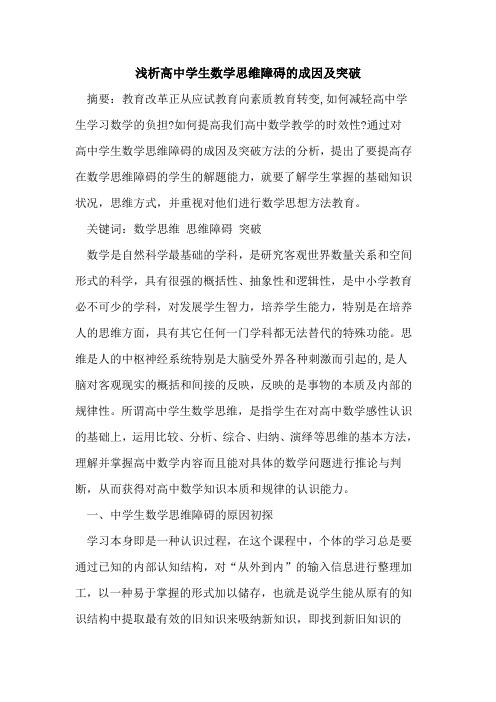 浅析高中学生数学思维障碍的成因及突破

摘要：教育改革正从应试教育向素质教育转变,如何减轻高中学生学习数学的负担?如何提高我们高中数学教学的时效性?通过对高中学生数学思维障碍的成因及突破方法的分析，提出了要提高存在数学思维障碍的学生的解题能力，就要了解学生掌握的基础知识状况，思维方式，并重视对他们进行数学思想方法教育。

关键词：数学思维 思维障碍 突破

数学是自然科学最基础的学科，是研究客观世界数量关系和空间形式的科学，具有很强的概括性、抽象性和逻辑性，是中小学教育必不可少的学科，对发展学生智力，培养学生能力，特别是在培养人的思维方面，具有其它任何一门学科都无法替代的特殊功能。思维是人的中枢神经系统特别是大脑受外界各种刺激而引起的,是人脑对客观现实的概括和间接的反映，反映的是事物的本质及内部的规律性。所谓高中学生数学思维，是指学生在对高中数学感性认识的基础上，运用比较、分析、综合、归纳、演绎等思维的基本方法，理解并掌握高中数学内容而且能对具体的数学问题进行推论与判断，从而获得对高中数学知识本质和规律的认识能力。

一、中学生数学思维障碍的原因初探

学习本身即是一种认识过程，在这个课程中，个体的学习总是要通过已知的内部认知结构，对“从外到内”的输入信息进行整理加工，以一种易于掌握的形式加以储存，也就是说学生能从原有的知识结构中提取最有效的旧知识来吸纳新知识，即找到新旧知识的